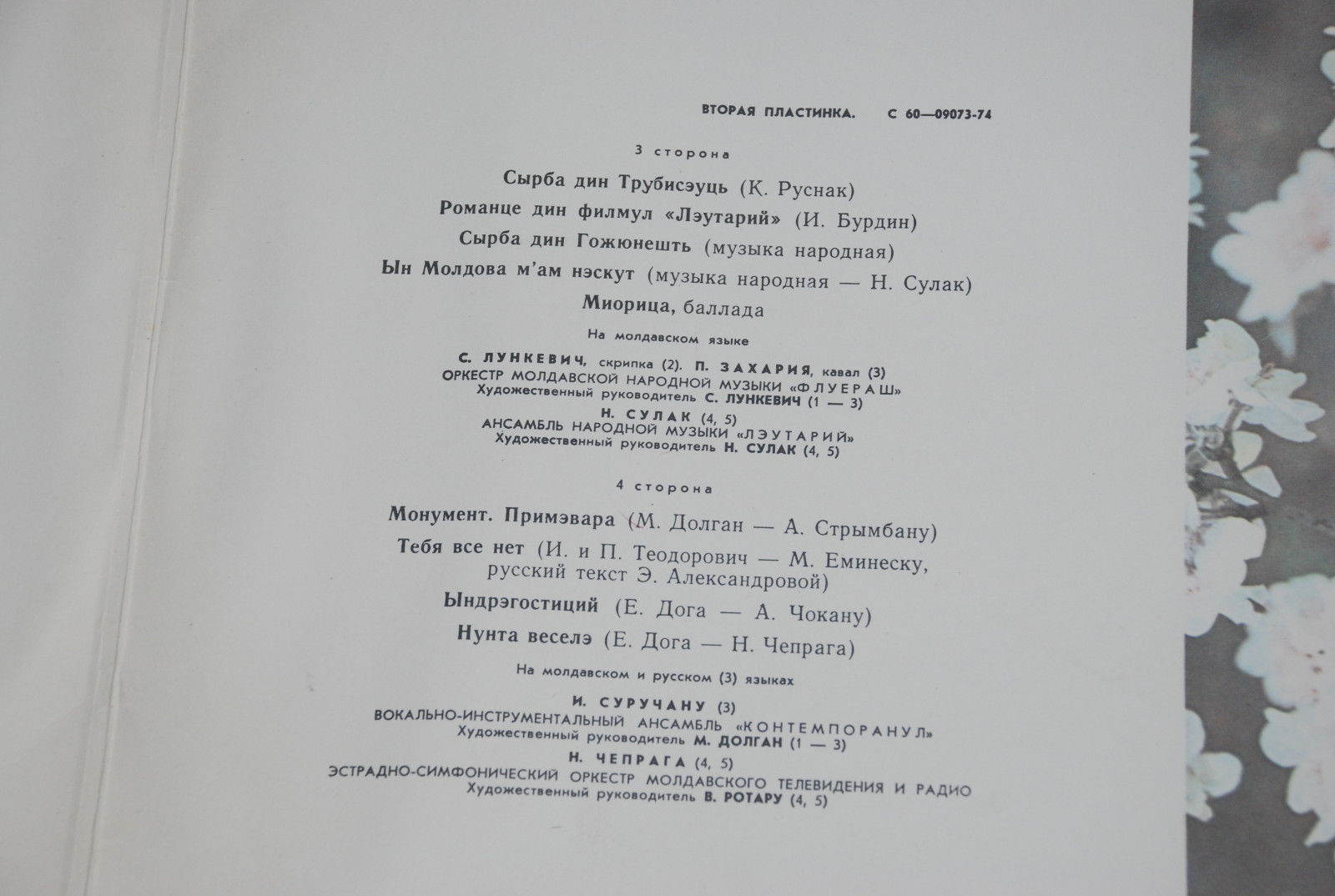 ВТОРАЯ ПЛАСТИНКА. С 60—09073-74

3 сторона

Сырба дин Трубисэуць (К. Руснак)

Романце дин филмул «Лэутарий» (И. Бурдин)

Сырба дин Гожюнешть (музыка народная)

Ын Молдова м'ам нэскут (музыка народная — Н. Сулак)

Миорица, баллада

На молдавском языке

С. ЛУНКЕВИЧ, скрипка (2). П. ЗАХАРИЯ, кавал (3)
ОРКЕСТР МОЛДАВСКОЙ НАРОДНОЙ МУЗЫКИ «ФЛУЕРАШ»
Художественный руководитель С. ЛУНКЕВИЧ (1 — 3)

Н. СУЛАК (4, 5)
АНСАМБЛЬ НАРОДНОЙ МУЗЫКИ «ЛЭУТАРИЙ»
Художественный руководитель Н. СУЛАК (4, 5)

4 сторона

Монумент. Примэвара (М. Долган — А. Стрымбану)

Тебя все нет (И. и П. Теодорович — М. Еминеску, русский текст Э. Александровой)

Ындрэгостиций (Е. Дога — А. Чокану)

Нунта веселэ (Е. Дога — Н. Чепрага)

На молдавском и русском (3) языках

И. СУРУЧАНУ (3)
ВОКАЛЬНО-ИНСТРУМЕНТАЛЬНЫЙ АНСАМБЛЬ «КОНТЕМПОРАНУЛ»
Художественный руководитель М. ДОЛГАН (1 — 3)

Н. ЧЕПРАГА (4, 5)
ЭСТРАДНО-СИМФОНИЧЕСКИЙ ОРКЕСТР МОЛДАВСКОГО ТЕЛЕВИДЕНИЯ И РАДИО
Художественный руководитель В. РОТАРУ (4, 5)